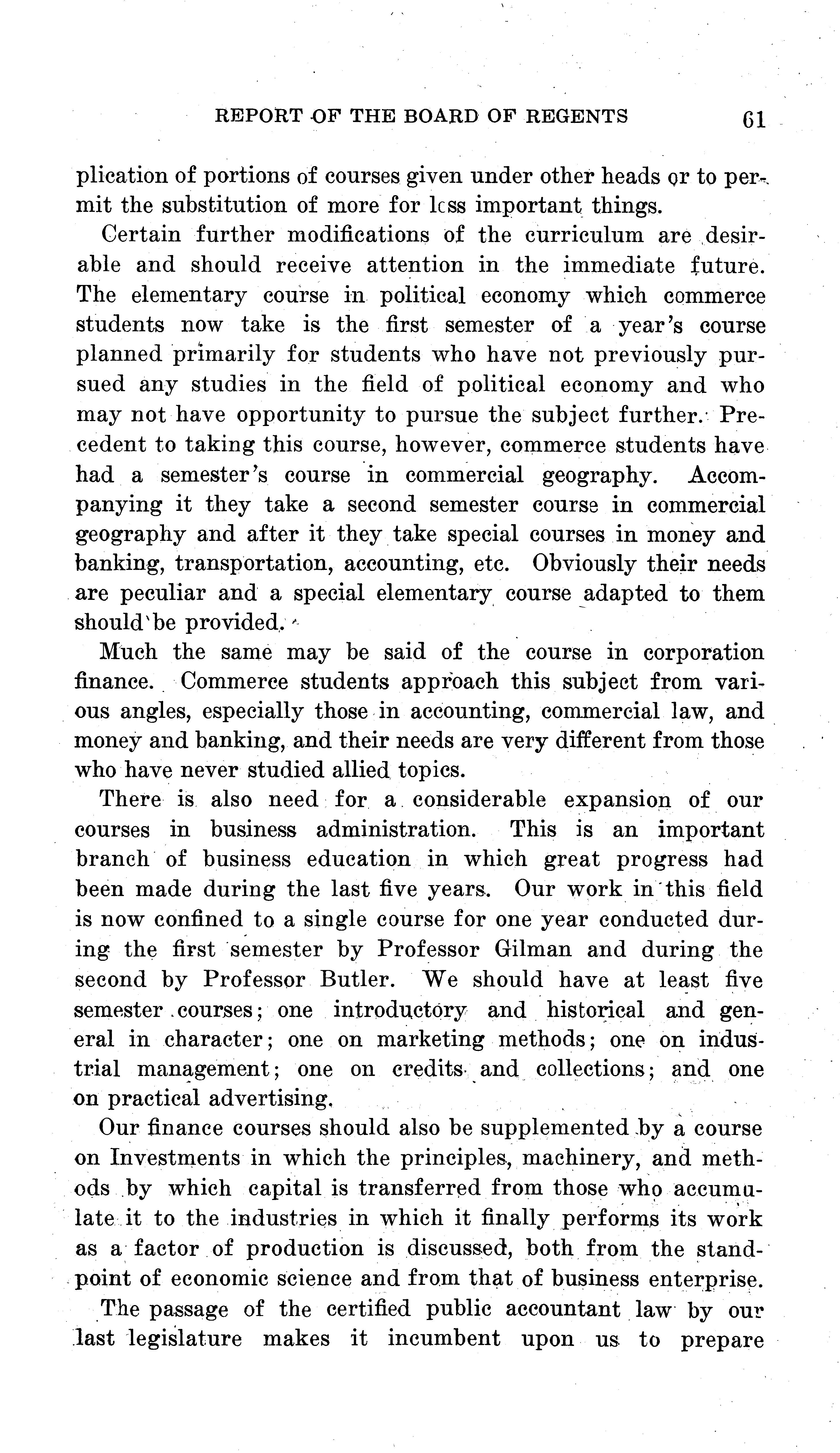 REPORT OF THE BOARD OF REGENTS 61

plication of portions of courses given under other heads or to permit the substitution of more for less important things.

Certain further modifications of the curriculum are desirable and should receive attention in the immediate future. The elementary course in political economy which commerce students now take is the first semester of a year's course planned primarily for students who have not previously pursued any studies in the field of political economy and who may not have opportunity to pursue the subject further. Precedent to taking this course, however, commerce students have had a semester's course in commercial geography. Accompanying it they take a second semester course in commercial geography and after it they take special courses in money and banking, transportation, accounting, etc. Obviously their needs are peculiar and a special elementary course adapted to them should be provided.

Much the same may be said of the course in corporation finance. Commerce students approach this subject from various angles, especially those in accounting, commercial law, and money and banking, and their needs are very different from those who have never studied allied topics.

There is also need for a considerable expansion of our courses in business administration. This is an important branch of business education in which great progress had been made during the last five years. Our work in this field is now confined to a single course for one year conducted during the first semester by Professor Gilman and during the second by Professor Butler. We should have at least five semester courses; one introductory and historical and general in character; one on marketing methods; one on industrial management; one on credits and collections; and one on practical advertising.

Our finance courses should also be supplemented by a course on Investments in which the principles, machinery, and methods by which capital is transferred from those who accumulate it to the industries in which it finally performs its work as a factor of production is discussed, both from the standpoint of economic science and from that of business enterprise.

The passage of the certified public accountant law by our last legislature makes it incumbent upon us to prepare